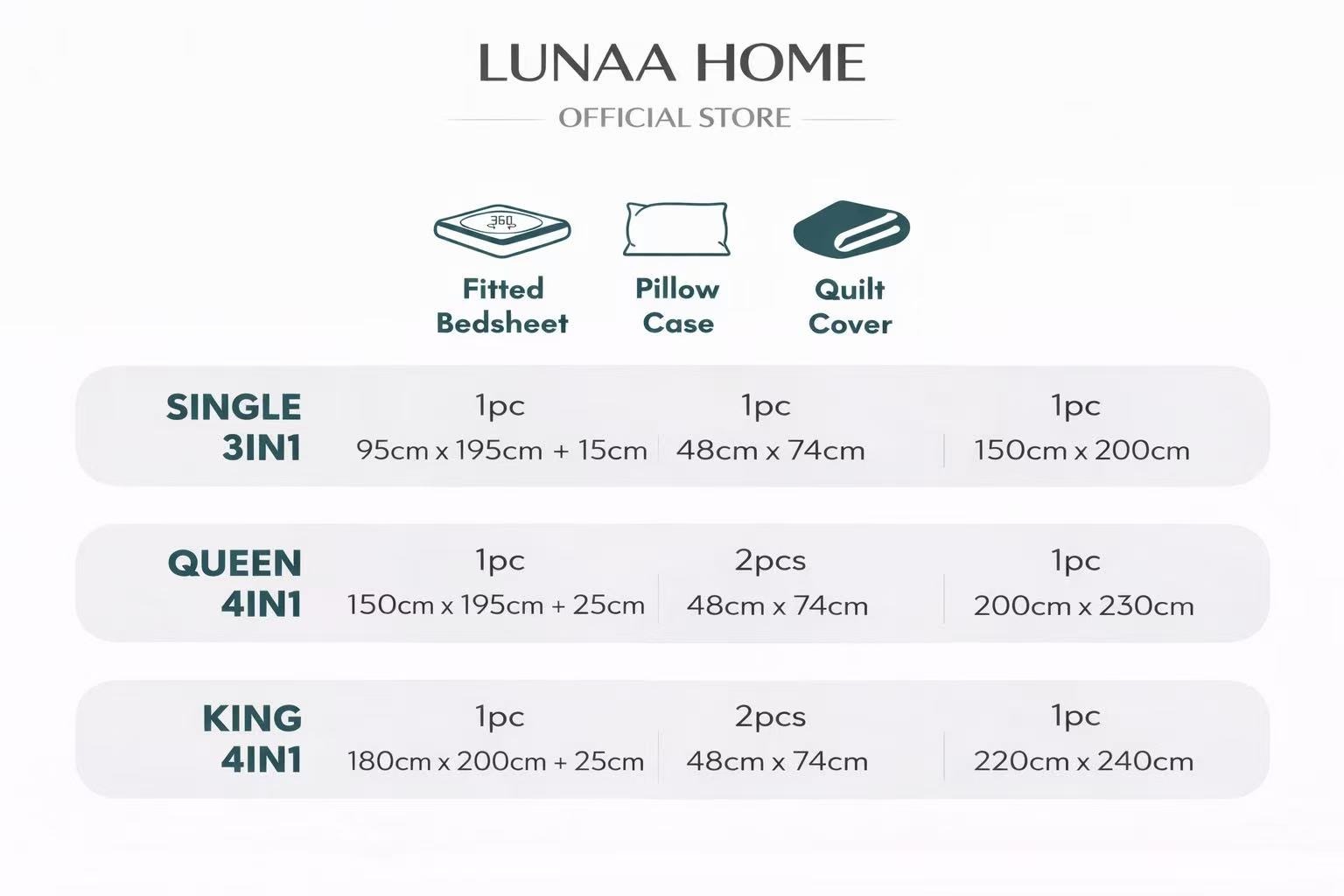 LUNAA HOME

OFFICIAL STORE

360

| | Fitted Bedsheet | Pillow Case | Quilt Cover |
|---|---|---|---|
| SINGLE 3IN1 | 1pc 95cm x 195cm + 15cm | 1pc 48cm x 74cm | 1pc 150cm x 200cm |
| QUEEN 4IN1 | 1pc 150cm x 195cm + 25cm | 2pcs 48cm x 74cm | 1pc 200cm x 230cm |
| KING 4IN1 | 1pc 180cm x 200cm + 25cm | 2pcs 48cm x 74cm | 1pc 220cm x 240cm |